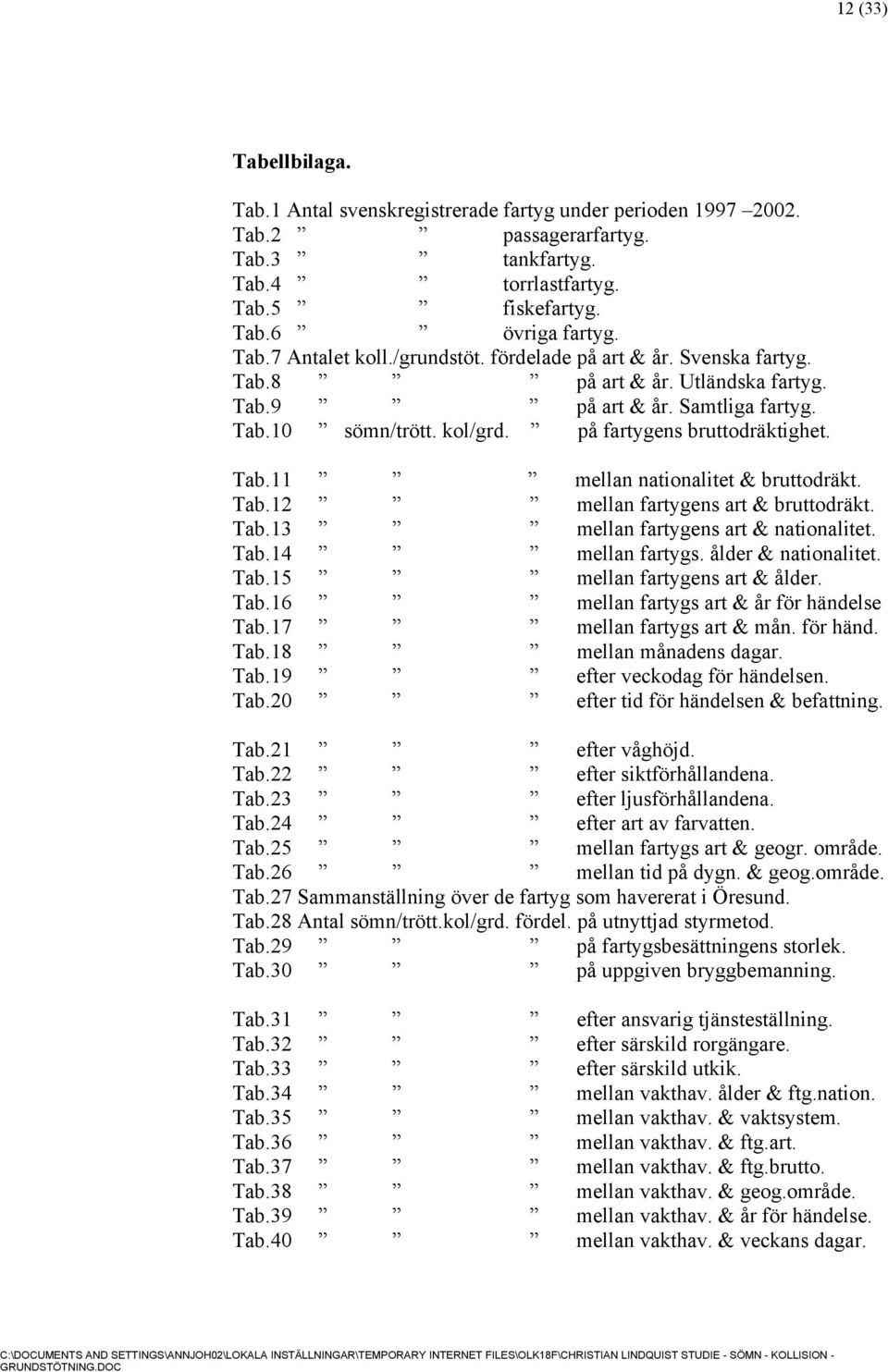 12 (33)

Tabellbilaga.

Tab.1 Antal svenskregistrerade fartyg under perioden 1997 2002.
Tab.2 ” ” passagerarfartyg.
Tab.3 ” ” tankfartyg.
Tab.4 ” ” torrlastfartyg.
Tab.5 ” ” fiskefartyg.
Tab.6 ” ” övriga fartyg.
Tab.7 Antalet koll./grundstöt. fördelade på art & år. Svenska fartyg.
Tab.8 ” ” ” på art & år. Utländska fartyg.
Tab.9 ” ” ” på art & år. Samtliga fartyg.
Tab.10 ” sömn/trött. kol/grd. ” på fartygens bruttodräktighet.

Tab.11 ” ” ” mellan nationalitet & bruttodräkt.
Tab.12 ” ” ” mellan fartygens art & bruttodräkt.
Tab.13 ” ” ” mellan fartygens art & nationalitet.
Tab.14 ” ” ” mellan fartygs. ålder & nationalitet.
Tab.15 ” ” ” mellan fartygens art & ålder.
Tab.16 ” ” ” mellan fartygs art & år för händelse
Tab.17 ” ” ” mellan fartygs art & mån. för händ.
Tab.18 ” ” ” mellan månadens dagar.
Tab.19 ” ” ” efter veckodag för händelsen.
Tab.20 ” ” ” efter tid för händelsen & befattning.

Tab.21 ” ” ” efter våghöjd.
Tab.22 ” ” ” efter siktförhållandena.
Tab.23 ” ” ” efter ljusförhållandena.
Tab.24 ” ” ” efter art av farvatten.
Tab.25 ” ” ” mellan fartygs art & geogr. område.
Tab.26 ” ” ” mellan tid på dygn. & geog.område.
Tab.27 Sammanställning över de fartyg som havererat i Öresund.
Tab.28 Antal sömn/trött.kol/grd. fördel. på utnyttjad styrmetod.
Tab.29 ” ” ” på fartygsbesättningens storlek.
Tab.30 ” ” ” på uppgiven bryggbemanning.

Tab.31 ” ” ” efter ansvarig tjänsteställning.
Tab.32 ” ” ” efter särskild rorgängare.
Tab.33 ” ” ” efter särskild utkik.
Tab.34 ” ” ” mellan vakthav. ålder & ftg.nation.
Tab.35 ” ” ” mellan vakthav. & vaktsystem.
Tab.36 ” ” ” mellan vakthav. & ftg.art.
Tab.37 ” ” ” mellan vakthav. & ftg.brutto.
Tab.38 ” ” ” mellan vakthav. & geog.område.
Tab.39 ” ” ” mellan vakthav. & år för händelse.
Tab.40 ” ” ” mellan vakthav. & veckans dagar.

C:\DOCUMENTS AND SETTINGS\ANNJOH02\LOKALA INSTÄLLNINGAR\TEMPORARY INTERNET FILES\OLK18F\CHRISTIAN LINDQUIST STUDIE - SÖMN - KOLLISION - GRUNDSTÖTNING.DOC